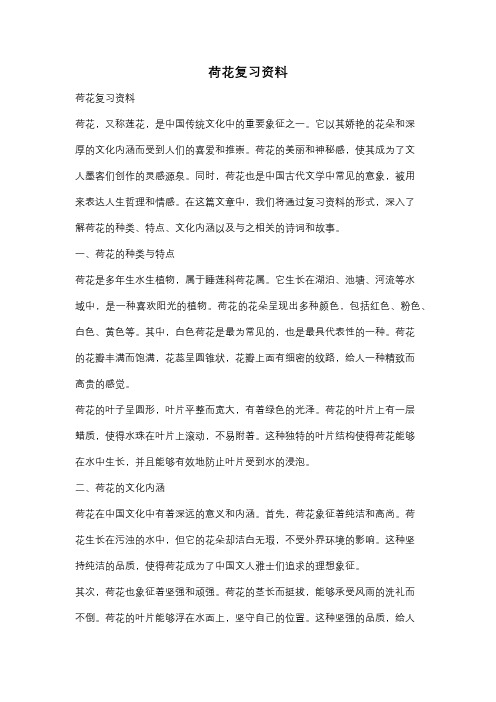 荷花复习资料

荷花复习资料

荷花，又称莲花，是中国传统文化中的重要象征之一。它以其娇艳的花朵和深厚的文化内涵而受到人们的喜爱和推崇。荷花的美丽和神秘感，使其成为了文人墨客们创作的灵感源泉。同时，荷花也是中国古代文学中常见的意象，被用来表达人生哲理和情感。在这篇文章中，我们将通过复习资料的形式，深入了解荷花的种类、特点、文化内涵以及与之相关的诗词和故事。

一、荷花的种类与特点

荷花是多年生水生植物，属于睡莲科荷花属。它生长在湖泊、池塘、河流等水域中，是一种喜欢阳光的植物。荷花的花朵呈现出多种颜色，包括红色、粉色、白色、黄色等。其中，白色荷花是最为常见的，也是最具代表性的一种。荷花的花瓣丰满而饱满，花蕊呈圆锥状，花瓣上面有细密的纹路，给人一种精致而高贵的感觉。

荷花的叶子呈圆形，叶片平整而宽大，有着绿色的光泽。荷花的叶片上有一层蜡质，使得水珠在叶片上滚动，不易附着。这种独特的叶片结构使得荷花能够在水中生长，并且能够有效地防止叶片受到水的浸泡。

二、荷花的文化内涵

荷花在中国文化中有着深远的意义和内涵。首先，荷花象征着纯洁和高尚。荷花生长在污浊的水中，但它的花朵却洁白无瑕，不受外界环境的影响。这种坚持纯洁的品质，使得荷花成为了中国文人雅士们追求的理想象征。

其次，荷花也象征着坚强和顽强。荷花的茎长而挺拔，能够承受风雨的洗礼而不倒。荷花的叶片能够浮在水面上，坚守自己的位置。这种坚强的品质，给人